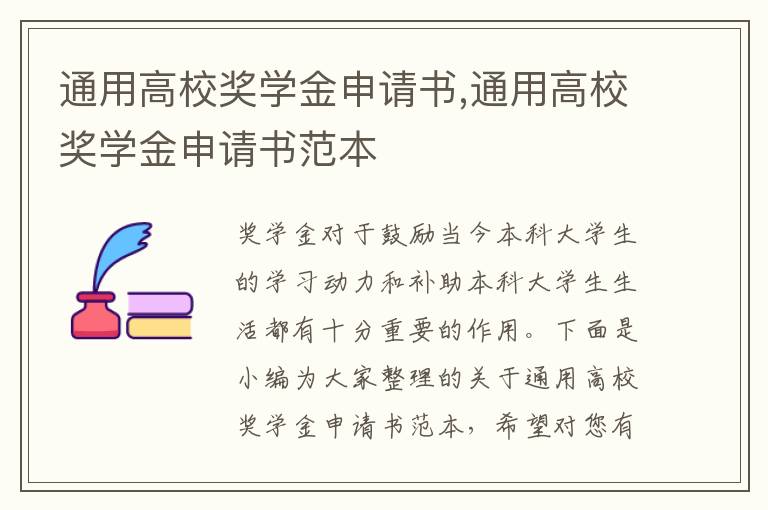 通用高校奖学金申请书,通用高校奖学金申请书范本

奖学金对于鼓励当今本科大学生的学习动力和补助本科大学生生活都有十分重要的作用。下面是小编为大家整理的关于通用高校奖学金申请书范本，希望对您有